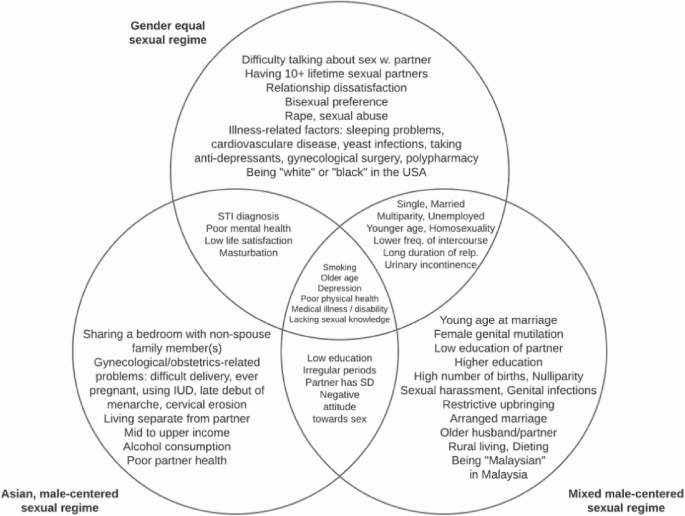 Gender equal sexual regime

Difficulty talking about sex w. partner
Having 10+ lifetime sexual partners
Relationship dissatisfaction
Bisexual preference
Rape, sexual abuse
Illness-related factors: sleeping problems, cardiovasculare disease, yeast infections, taking anti-depressants, gynecological surgery, polypharmacy
Being "white" or "black" in the USA

STI diagnosis
Poor mental health
Low life satisfaction
Masturbation

Single, Married
Multiparity, Unemployed
Younger age, Homosexuality
Lower freq. of intercourse
Long duration of relp.
Urinary incontinence

Smoking
Older age
Depression
Poor physical health
Medical illness / disability
Lacking sexual knowledge

Sharing a bedroom with non-spouse family member(s)
Gynecological/obstetrics-related problems: difficult delivery, ever pregnant, using IUD, late debut of menarche, cervical erosion
Living separate from partner
Mid to upper income
Alcohol consumption
Poor partner health

Low education
Irregular periods
Partner has SD
Negative attitude towards sex

Young age at marriage
Female genital mutilation
Low education of partner
Higher education
High number of births, Nulliparity
Sexual harassment, Genital infections
Restrictive upbringing
Arranged marriage
Older husband/partner
Rural living, Dieting
Being "Malaysian" in Malaysia

Asian, male-centered sexual regime

Mixed male-centered sexual regime